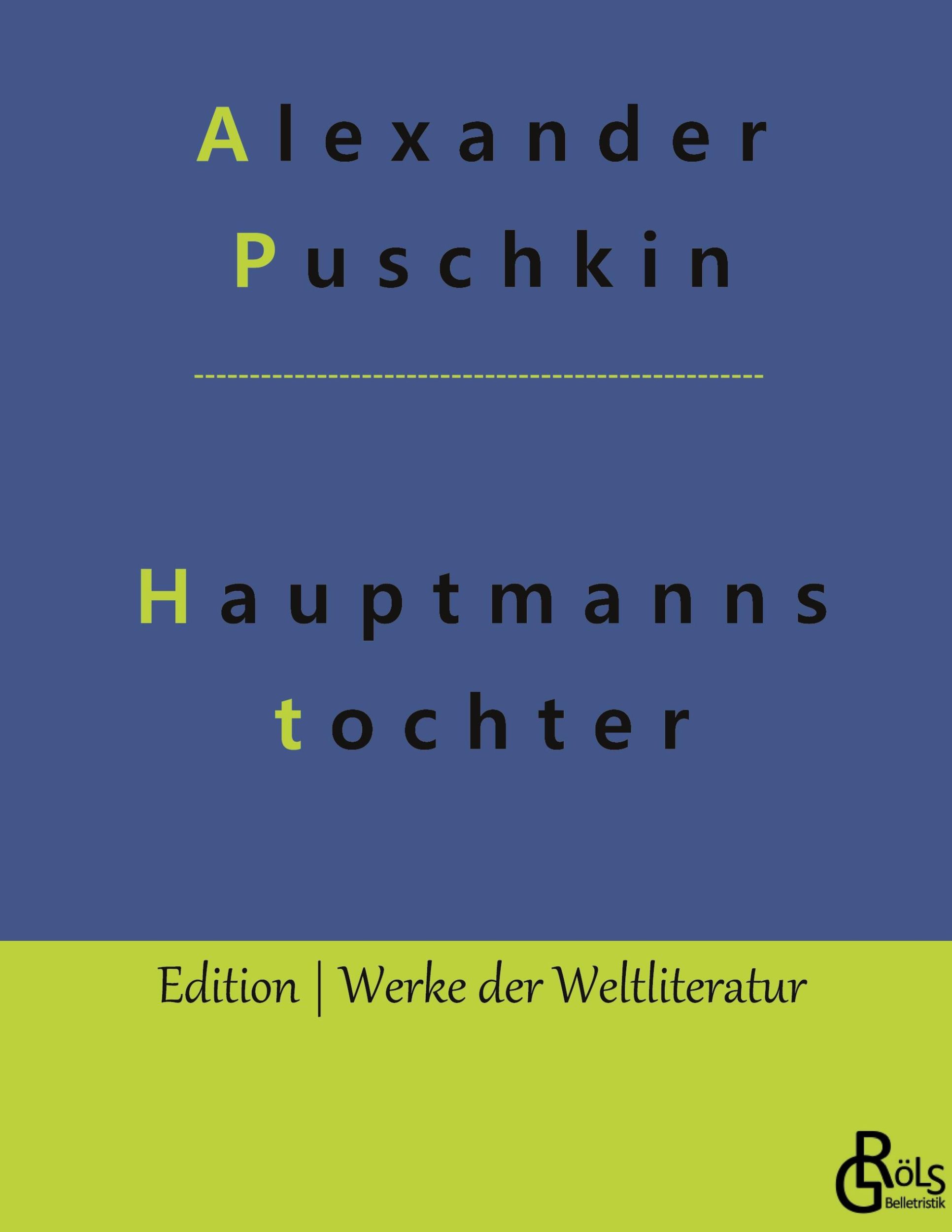 Alexander Puschkin

Hauptmanns tochter

Edition | Werke der Weltliteratur

GRÖLS Belletristik